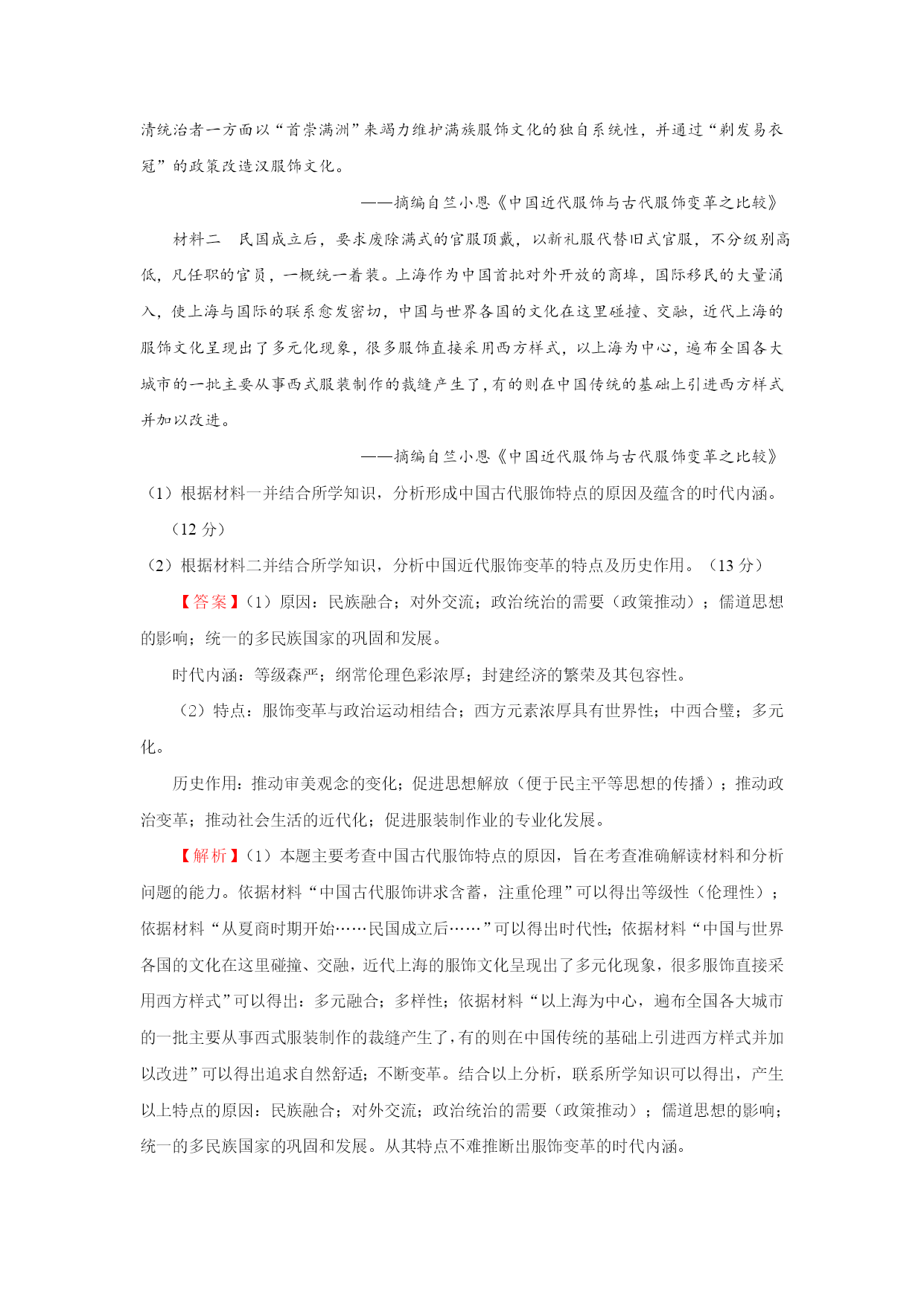 清统治者一方面以“首崇满洲”来竭力维护满族服饰文化的独自系统性，并通过“剃发易衣冠”的政策改造汉服饰文化。

——摘编自竺小恩《中国近代服饰与古代服饰变革之比较》

材料二　民国成立后，要求废除满式的官服顶戴，以新礼服代替旧式官服，不分级别高低，凡任职的官员，一概统一着装。上海作为中国首批对外开放的商埠，国际移民的大量涌入，使上海与国际的联系愈发密切，中国与世界各国的文化在这里碰撞、交融，近代上海的服饰文化呈现出了多元化现象，很多服饰直接采用西方样式，以上海为中心，遍布全国各大城市的一批主要从事西式服装制作的裁缝产生了，有的则在中国传统的基础上引进西方样式并加以改进。

——摘编自竺小恩《中国近代服饰与古代服饰变革之比较》

（1）根据材料一并结合所学知识，分析形成中国古代服饰特点的原因及蕴含的时代内涵。（12 分）

（2）根据材料二并结合所学知识，分析中国近代服饰变革的特点及历史作用。（13 分）

【答案】(1）原因：民族融合；对外交流；政治统治的需要（政策推动）；儒道思想的影响；统一的多民族国家的巩固和发展。

时代内涵：等级森严；纲常伦理色彩浓厚；封建经济的繁荣及其包容性。

（2）特点：服饰变革与政治运动相结合；西方元素浓厚具有世界性；中西合璧；多元化。

历史作用：推动审美观念的变化；促进思想解放（便于民主平等思想的传播）；推动政治变革；推动社会生活的近代化；促进服装制作业的专业化发展。

【解析】(1）本题主要考查中国古代服饰特点的原因，旨在考查准确解读材料和分析问题的能力。依据材料“中国古代服饰讲求含蓄，注重伦理”可以得出等级性（伦理性）；依据材料“从夏商时期开始……民国成立后……”可以得出时代性；依据材料“中国与世界各国的文化在这里碰撞、交融，近代上海的服饰文化呈现出了多元化现象，很多服饰直接采用西方样式”可以得出：多元融合；多样性；依据材料“以上海为中心，遍布全国各大城市的一批主要从事西式服装制作的裁缝产生了，有的则在中国传统的基础上引进西方样式并加以改进”可以得出追求自然舒适；不断变革。结合以上分析，联系所学知识可以得出，产生以上特点的原因：民族融合；对外交流；政治统治的需要（政策推动）；儒道思想的影响；统一的多民族国家的巩固和发展。从其特点不难推断出服饰变革的时代内涵。